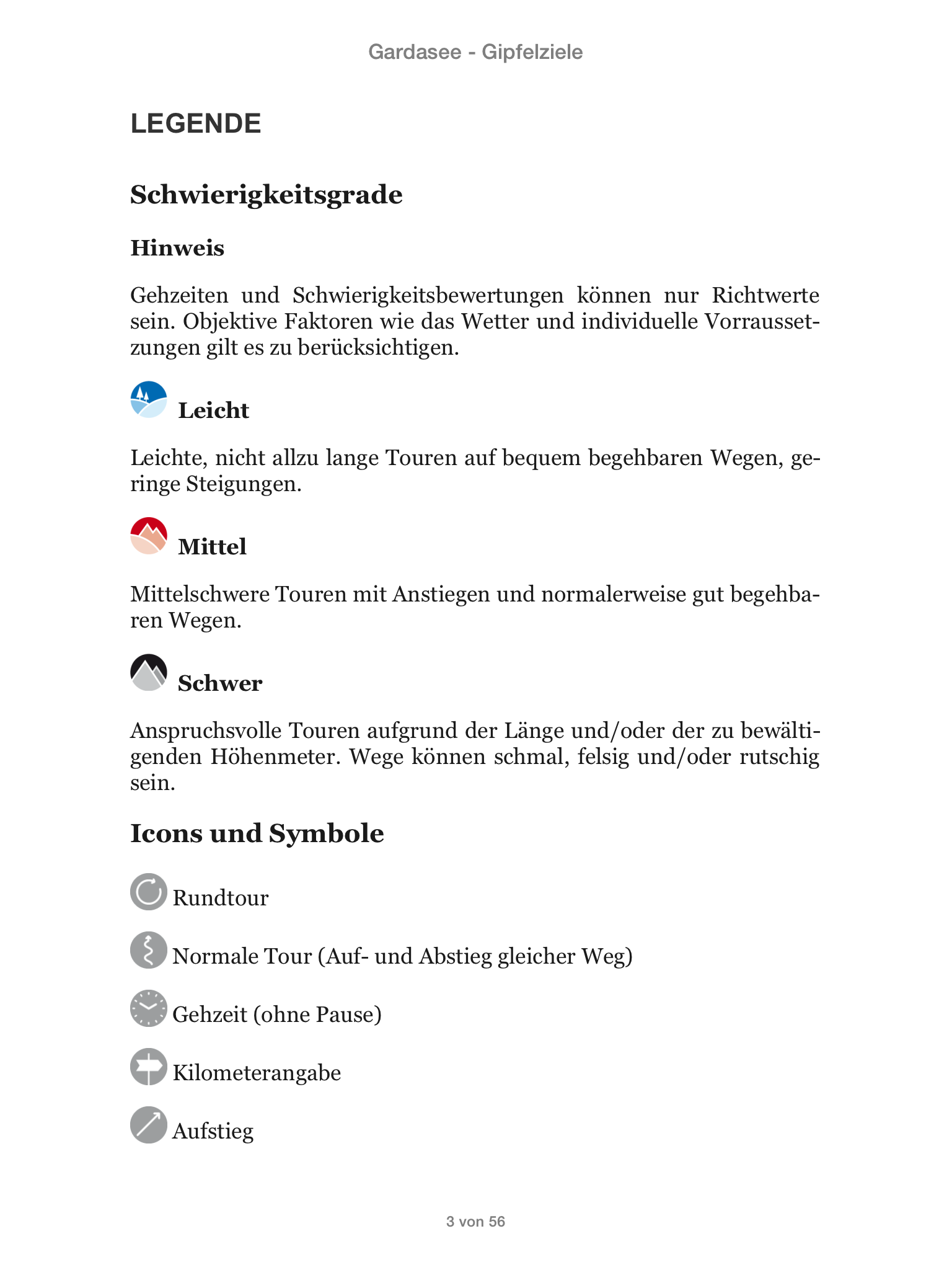 Gardasee - Gipfelziele

LEGENDE

Schwierigkeitsgrade

Hinweis

Gehzeiten und Schwierigkeitsbewertungen können nur Richtwerte sein. Objektive Faktoren wie das Wetter und individuelle Vorraussetzungen gilt es zu berücksichtigen.

Leicht

Leichte, nicht allzu lange Touren auf bequem begehbaren Wegen, geringe Steigungen.

Mittel

Mittelschwere Touren mit Anstiegen und normalerweise gut begehbaren Wegen.

Schwer

Anspruchsvolle Touren aufgrund der Länge und/oder der zu bewältigenden Höhenmeter. Wege können schmal, felsig und/oder rutschig sein.

Icons und Symbole

Rundtour

Normale Tour (Auf- und Abstieg gleicher Weg)

Gehzeit (ohne Pause)

Kilometerangabe

Aufstieg

3 von 56